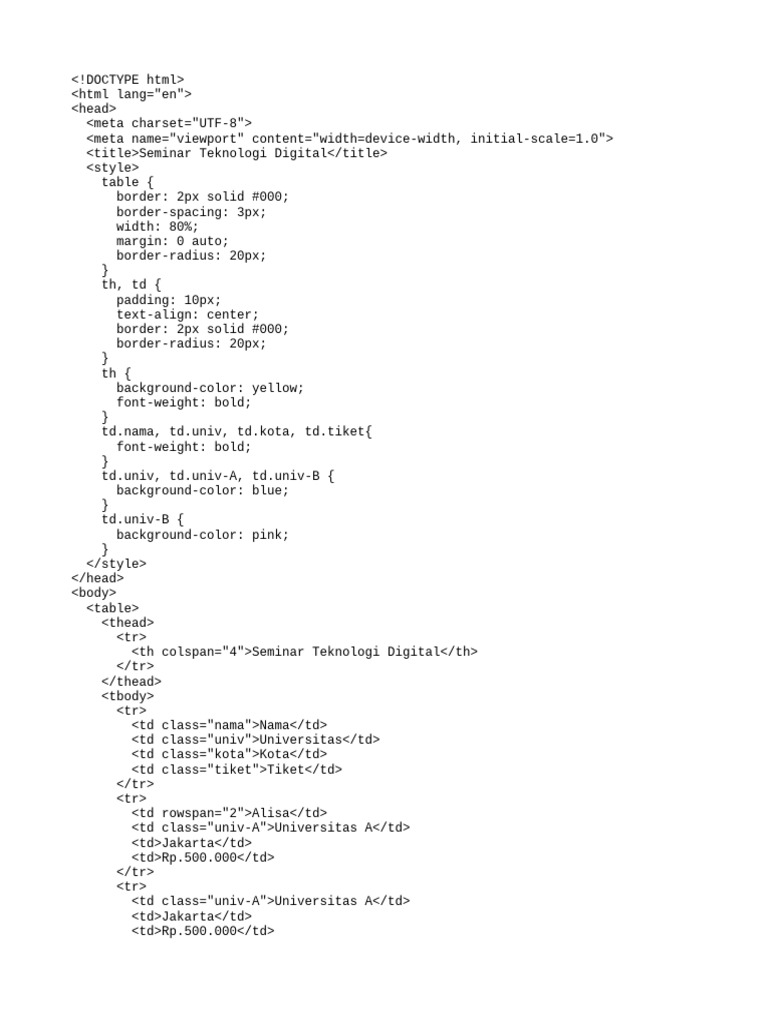 <!DOCTYPE html>
<html lang="en">
<head>
  <meta charset="UTF-8">
  <meta name="viewport" content="width=device-width, initial-scale=1.0">
  <title>Seminar Teknologi Digital</title>
  <style>
    table {
      border: 2px solid #000;
      border-spacing: 3px;
      width: 80%;
      margin: 0 auto;
      border-radius: 20px;
    }
    th, td {
      padding: 10px;
      text-align: center;
      border: 2px solid #000;
      border-radius: 20px;
    }
    th {
      background-color: yellow;
      font-weight: bold;
    }
    td.nama, td.univ, td.kota, td.tiket{
      font-weight: bold;
    }
    td.univ, td.univ-A, td.univ-B {
      background-color: blue;
    }
    td.univ-B {
      background-color: pink;
    }
  </style>
</head>
<body>
  <table>
    <thead>
      <tr>
        <th colspan="4">Seminar Teknologi Digital</th>
      </tr>
    </thead>
    <tbody>
      <tr>
        <td class="nama">Nama</td>
        <td class="univ">Universitas</td>
        <td class="kota">Kota</td>
        <td class="tiket">Tiket</td>
      </tr>
      <tr>
        <td rowspan="2">Alisa</td>
        <td class="univ-A">Universitas A</td>
        <td>Jakarta</td>
        <td>Rp.500.000</td>
      </tr>
      <tr>
        <td class="univ-A">Universitas A</td>
        <td>Jakarta</td>
        <td>Rp.500.000</td>